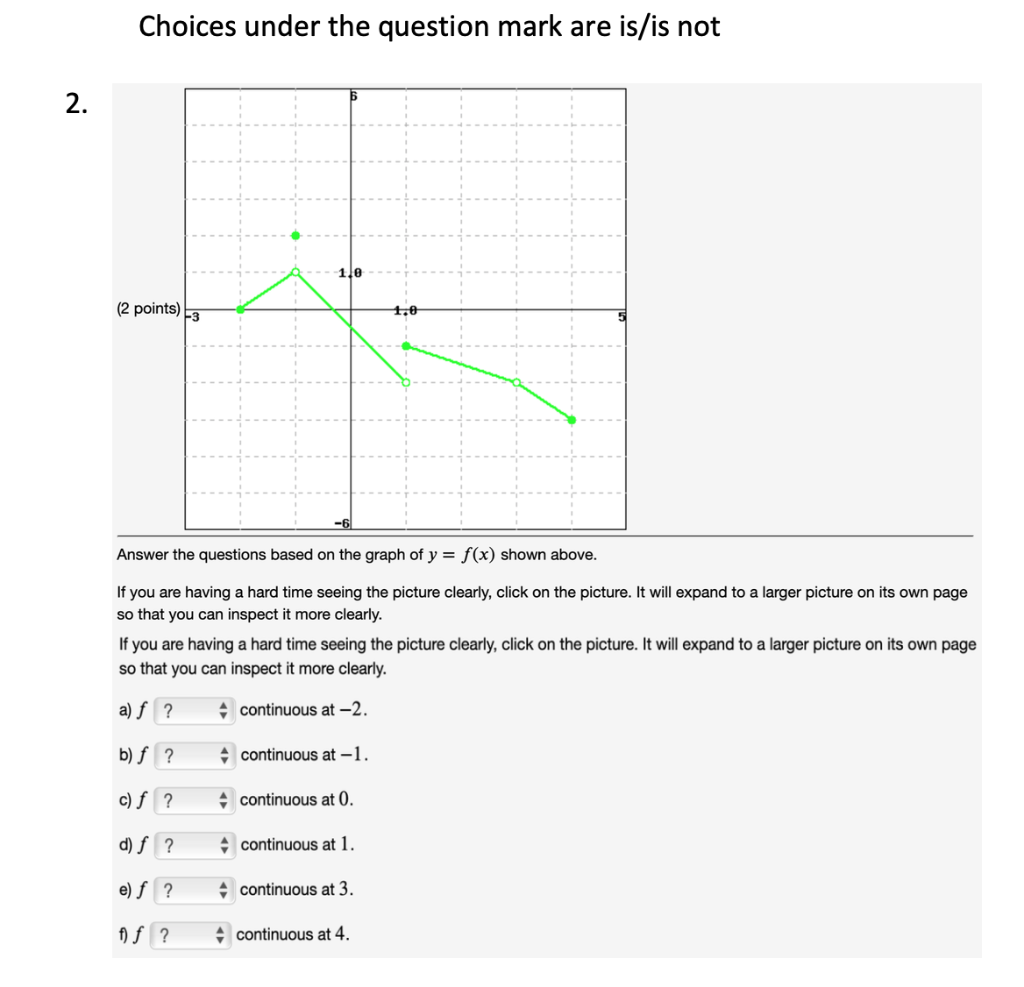 Choices under the question mark are is/is not

2.

(2 points)

6
1.0
-3
1.0
5
-6

Answer the questions based on the graph of $y = f(x)$ shown above.

If you are having a hard time seeing the picture clearly, click on the picture. It will expand to a larger picture on its own page so that you can inspect it more clearly.

If you are having a hard time seeing the picture clearly, click on the picture. It will expand to a larger picture on its own page so that you can inspect it more clearly.

a) $f$ ? continuous at $-2$.

b) $f$ ? continuous at $-1$.

c) $f$ ? continuous at $0$.

d) $f$ ? continuous at $1$.

e) $f$ ? continuous at $3$.

f) $f$ ? continuous at $4$.